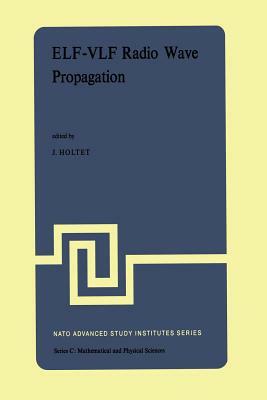 ELF-VLF Radio Wave Propagation

edited by

J. HOLTET

NATO ADVANCED STUDY INSTITUTES SERIES

Series C: Mathematical and Physical Sciences